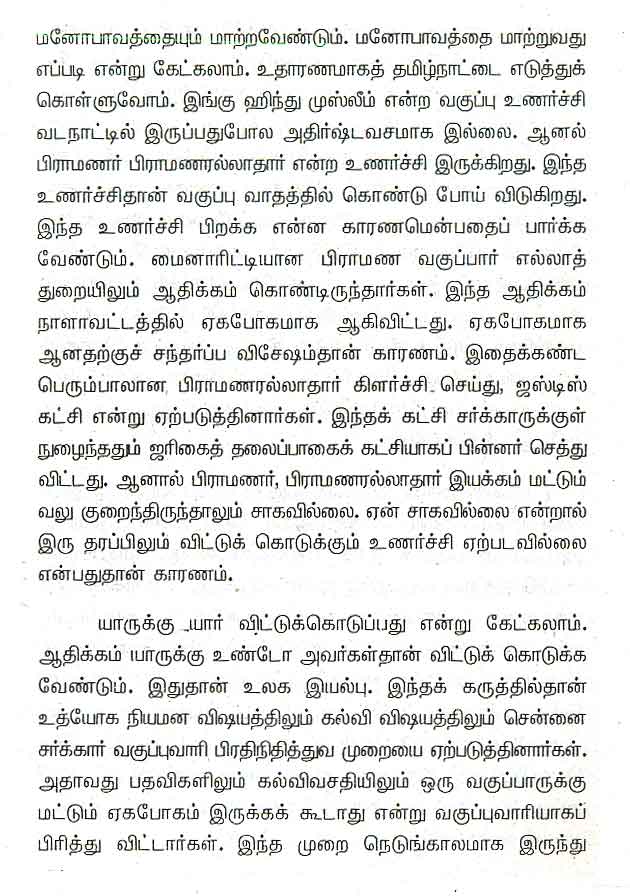 மனோபாவத்தையும் மாற்றவேண்டும். மனோபாவத்தை மாற்றுவது எப்படி என்று கேட்கலாம். உதாரணமாகத் தமிழ்நாட்டை எடுத்துக் கொள்ளுவோம். இங்கு ஹிந்து முஸ்லீம் என்ற வகுப்பு உணர்ச்சி வடநாட்டில் இருப்பதுபோல அதிர்ஷ்டவசமாக இல்லை. ஆனல் பிராமணர் பிராமணரல்லாதார் என்ற உணர்ச்சி இருக்கிறது. இந்த உணர்ச்சிதான் வகுப்பு வாதத்தில் கொண்டு போய் விடுகிறது. இந்த உணர்ச்சி பிறக்க என்ன காரணமென்பதைப் பார்க்க வேண்டும். மைனாரிட்டியான பிராமண வகுப்பார் எல்லாத் துறையிலும் ஆதிக்கம் கொண்டிருந்தார்கள். இந்த ஆதிக்கம் நாளாவட்டத்தில் ஏகபோகமாக ஆகிவிட்டது. ஏகபோகமாக ஆனதற்குச் சந்தர்ப்ப விசேஷம்தான் காரணம். இதைக்கண்ட பெரும்பாலான பிராமணரல்லாதார் கிளர்ச்சி செய்து, ஜஸ்டிஸ் கட்சி என்று ஏற்படுத்தினார்கள். இந்தக் கட்சி சர்க்காருக்குள் நுழைந்ததும் ஜரிகைத் தலைப்பாகைக் கட்சியாகப் பின்னர் செத்து விட்டது. ஆனால் பிராமணர், பிராமணரல்லாதார் இயக்கம் மட்டும் வலு குறைந்திருந்தாலும் சாகவில்லை. ஏன் சாகவில்லை என்றால் இரு தரப்பிலும் விட்டுக் கொடுக்கும் உணர்ச்சி ஏற்படவில்லை என்பதுதான் காரணம்.

யாருக்கு யார் விட்டுக்கொடுப்பது என்று கேட்கலாம். ஆதிக்கம் யாருக்கு உண்டோ அவர்கள்தான் விட்டுக் கொடுக்க வேண்டும். இதுதான் உலக இயல்பு. இந்தக் கருத்தில்தான் உத்யோக நியமன விஷயத்திலும் கல்வி விஷயத்திலும் சென்னை சர்க்கார் வகுப்புவாரி பிரதிநிதித்துவ முறையை ஏற்படுத்தினார்கள். அதாவது பதவிகளிலும் கல்விவசதியிலும் ஒரு வகுப்பாருக்கு மட்டும் ஏகபோகம் இருக்கக் கூடாது என்று வகுப்புவாரியாகப் பிரித்து விட்டார்கள். இந்த முறை நெடுங்காலமாக இருந்து